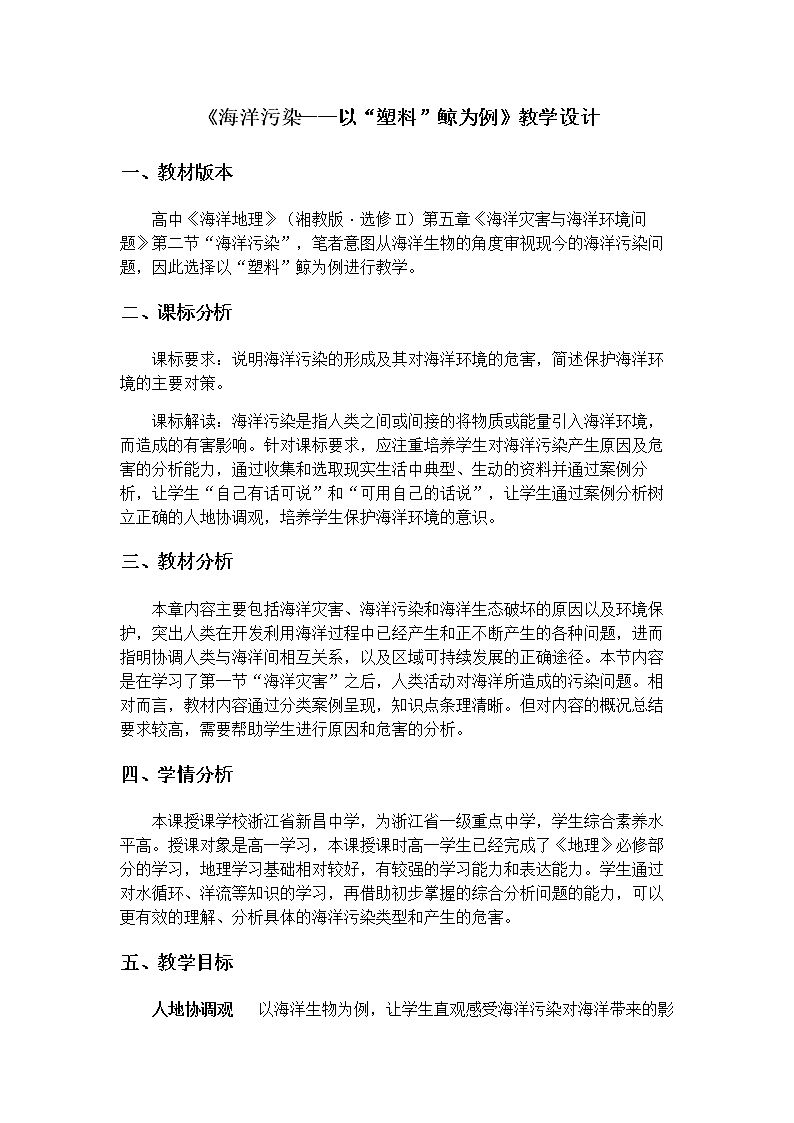 《海洋污染——以“塑料”鲸为例》教学设计

一、教材版本

高中《海洋地理》（湘教版·选修Ⅱ）第五章《海洋灾害与海洋环境问题》第二节“海洋污染”，笔者意图从海洋生物的角度审视现今的海洋污染问题，因此选择以“塑料”鲸为例进行教学。

二、课标分析

课标要求：说明海洋污染的形成及其对海洋环境的危害，简述保护海洋环境的主要对策。

课标解读：海洋污染是指人类之间或间接的将物质或能量引入海洋环境，而造成的有害影响。针对课标要求，应注重培养学生对海洋污染产生原因及危害的分析能力，通过收集和选取现实生活中典型、生动的资料并通过案例分析，让学生“自己有话可说”和“可用自己的话说”，让学生通过案例分析树立正确的人地协调观，培养学生保护海洋环境的意识。

三、教材分析

本章内容主要包括海洋灾害、海洋污染和海洋生态破坏的原因以及环境保护，突出人类在开发利用海洋过程中已经产生和正不断产生的各种问题，进而指明协调人类与海洋间相互关系，以及区域可持续发展的正确途径。本节内容是在学习了第一节“海洋灾害”之后，人类活动对海洋所造成的污染问题。相对而言，教材内容通过分类案例呈现，知识点条理清晰。但对内容的概况总结要求较高，需要帮助学生进行原因和危害的分析。

四、学情分析

本课授课学校浙江省新昌中学，为浙江省一级重点中学，学生综合素养水平高。授课对象是高一学习，本课授课时高一学生已经完成了《地理》必修部分的学习，地理学习基础相对较好，有较强的学习能力和表达能力。学生通过对水循环、洋流等知识的学习，再借助初步掌握的综合分析问题的能力，可以更有效的理解、分析具体的海洋污染类型和产生的危害。

五、教学目标

人地协调观 以海洋生物为例，让学生直观感受海洋污染对海洋带来的影